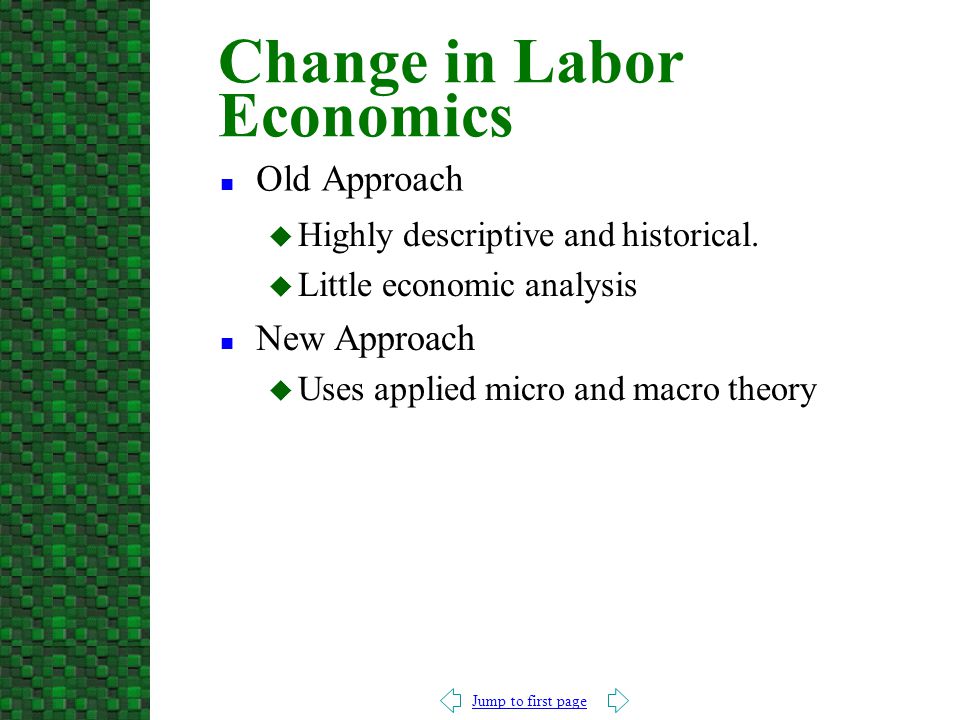 Change in Labor Economics

- Old Approach
  - Highly descriptive and historical.
  - Little economic analysis
- New Approach
  - Uses applied micro and macro theory

Jump to first page